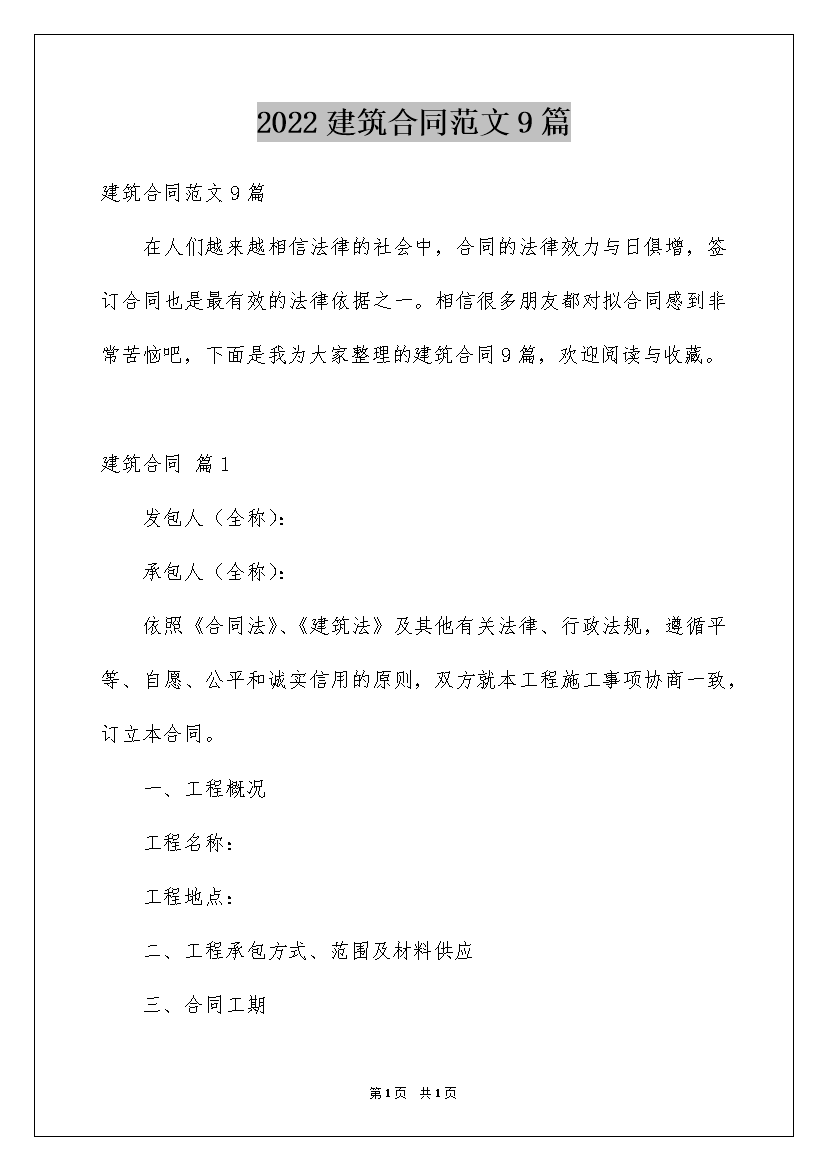 2022 建筑合同范文 9 篇

建筑合同范文 9 篇

在人们越来越相信法律的社会中，合同的法律效力与日俱增，签订合同也是最有效的法律依据之一。相信很多朋友都对拟合同感到非常苦恼吧，下面是我为大家整理的建筑合同 9 篇，欢迎阅读与收藏。

建筑合同 篇 1

发包人（全称）：

承包人（全称）：

依照《合同法》、《建筑法》及其他有关法律、行政法规，遵循平等、自愿、公平和诚实信用的原则，双方就本工程施工事项协商一致，订立本合同。

一、工程概况

工程名称：

工程地点：

二、工程承包方式、范围及材料供应

三、合同工期

第 1 页 共 1 页